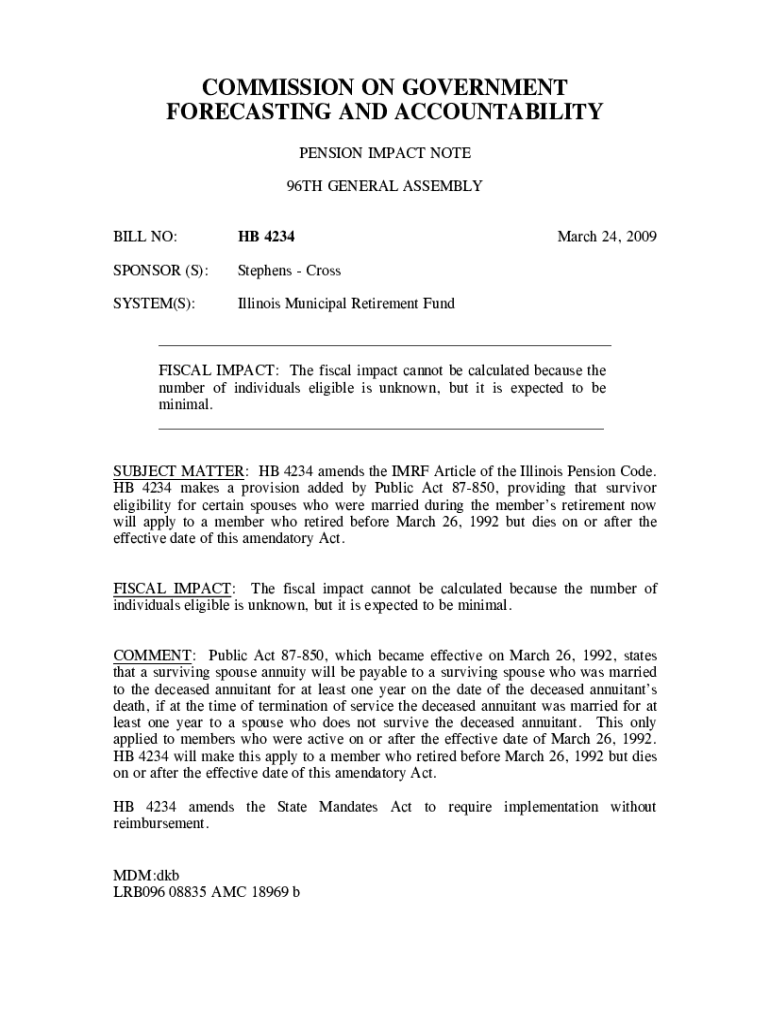 COMMISSION ON GOVERNMENT FORECASTING AND ACCOUNTABILITY

PENSION IMPACT NOTE

96TH GENERAL ASSEMBLY

BILL NO: HB 4234 March 24, 2009

SPONSOR (S): Stephens - Cross

SYSTEM(S): Illinois Municipal Retirement Fund

FISCAL IMPACT: The fiscal impact cannot be calculated because the number of individuals eligible is unknown, but it is expected to be minimal.

SUBJECT MATTER: HB 4234 amends the IMRF Article of the Illinois Pension Code. HB 4234 makes a provision added by Public Act 87-850, providing that survivor eligibility for certain spouses who were married during the member's retirement now will apply to a member who retired before March 26, 1992 but dies on or after the effective date of this amendatory Act.

FISCAL IMPACT: The fiscal impact cannot be calculated because the number of individuals eligible is unknown, but it is expected to be minimal.

COMMENT: Public Act 87-850, which became effective on March 26, 1992, states that a surviving spouse annuity will be payable to a surviving spouse who was married to the deceased annuitant for at least one year on the date of the deceased annuitant's death, if at the time of termination of service the deceased annuitant was married for at least one year to a spouse who does not survive the deceased annuitant. This only applied to members who were active on or after the effective date of March 26, 1992. HB 4234 will make this apply to a member who retired before March 26, 1992 but dies on or after the effective date of this amendatory Act.

HB 4234 amends the State Mandates Act to require implementation without reimbursement.

MDM:dkb
LRB096 08835 AMC 18969 b